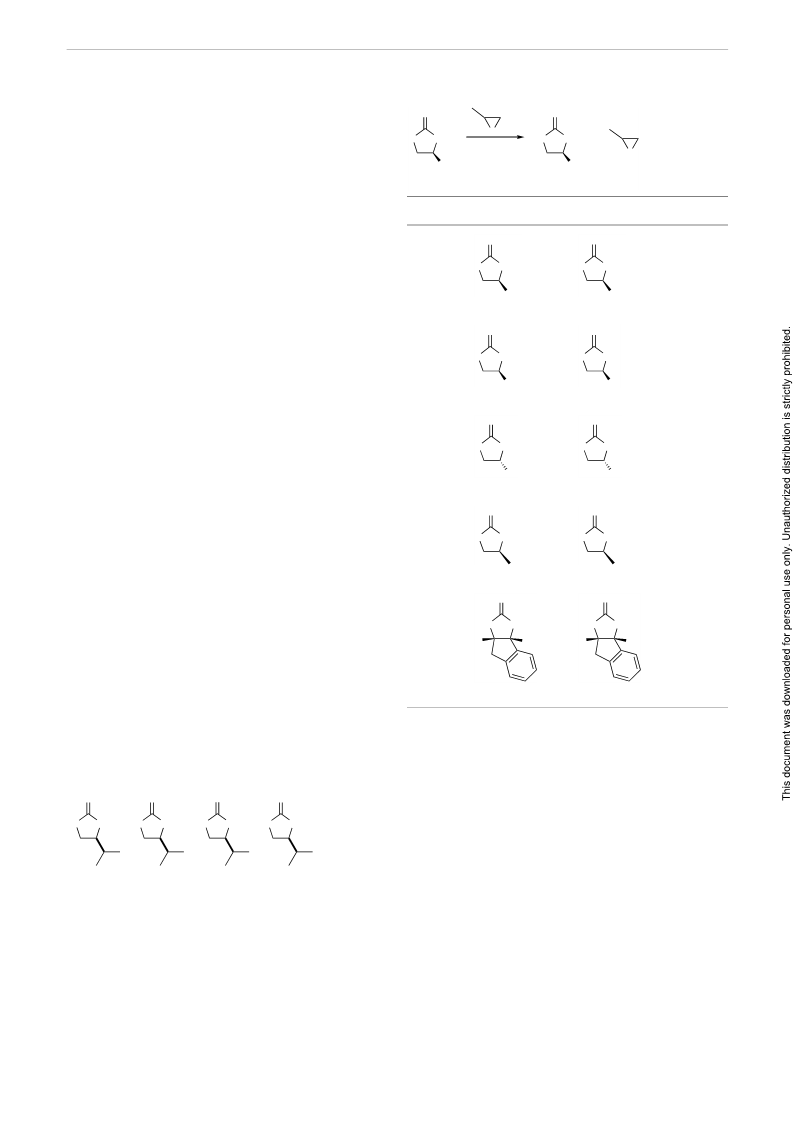 This document was downloaded for personal use only. Unauthorized distribution is strictly prohibited.